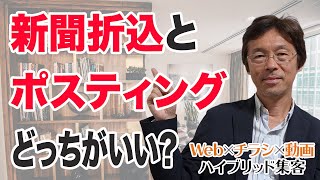 新聞折込と
ポスティング
どっちがいい?

Web×チラシ×動画
ハイブリッド集客